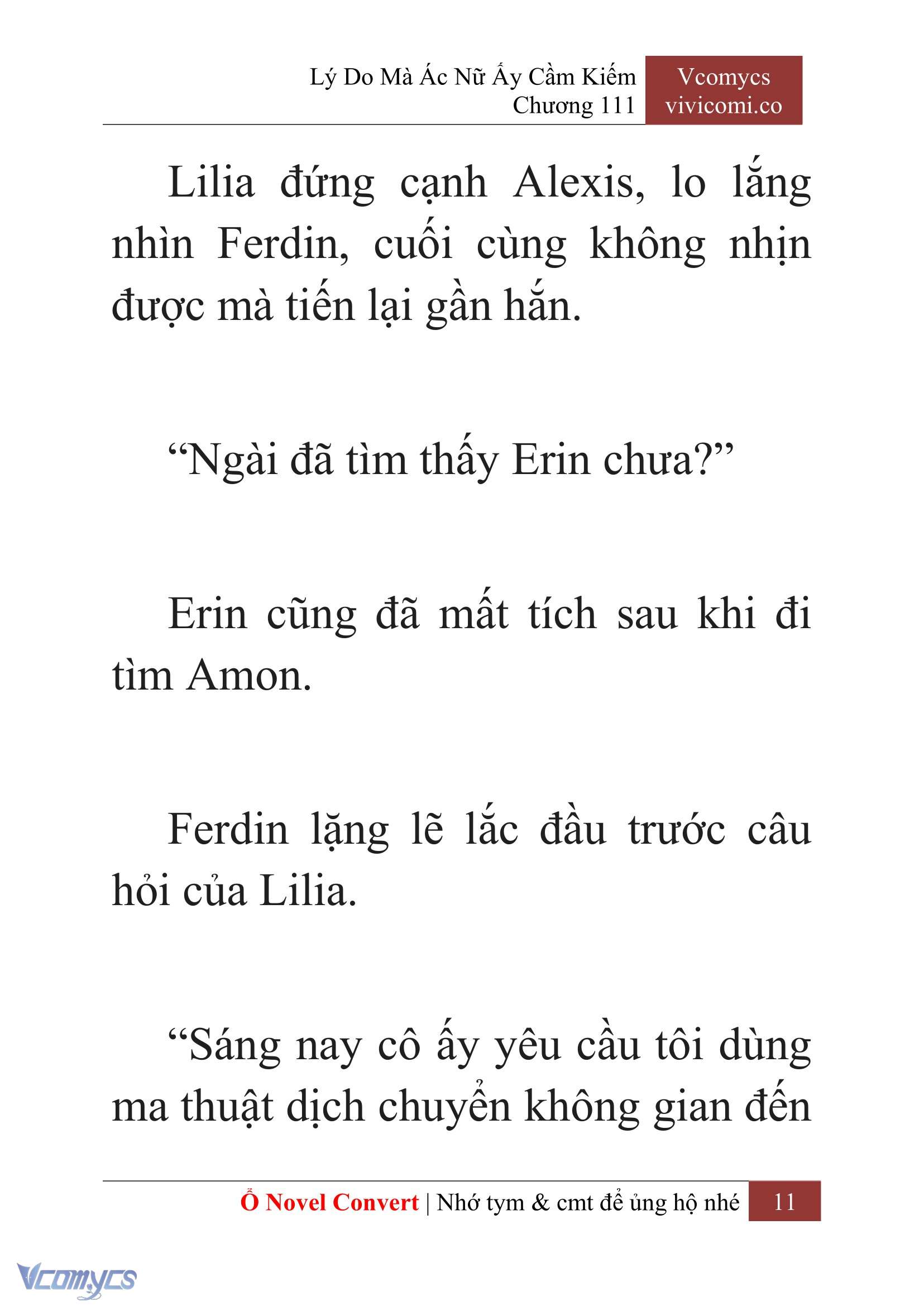 Lý Do Mà Ác Nữ Ấy Cầm Kiếm
Chương 111

Vcomycs
vivicomi.co

Lilia đứng cạnh Alexis, lo lắng nhìn Ferdin, cuối cùng không nhịn được mà tiến lại gần hắn.

“Ngài đã tìm thấy Erin chưa?”

Erin cũng đã mất tích sau khi đi tìm Amon.

Ferdin lặng lẽ lắc đầu trước câu hỏi của Lilia.

“Sáng nay cô ấy yêu cầu tôi dùng ma thuật dịch chuyển không gian đến

Ổ Novel Convert | Nhớ tym & cmt để ủng hộ nhé 11

Vcomycs